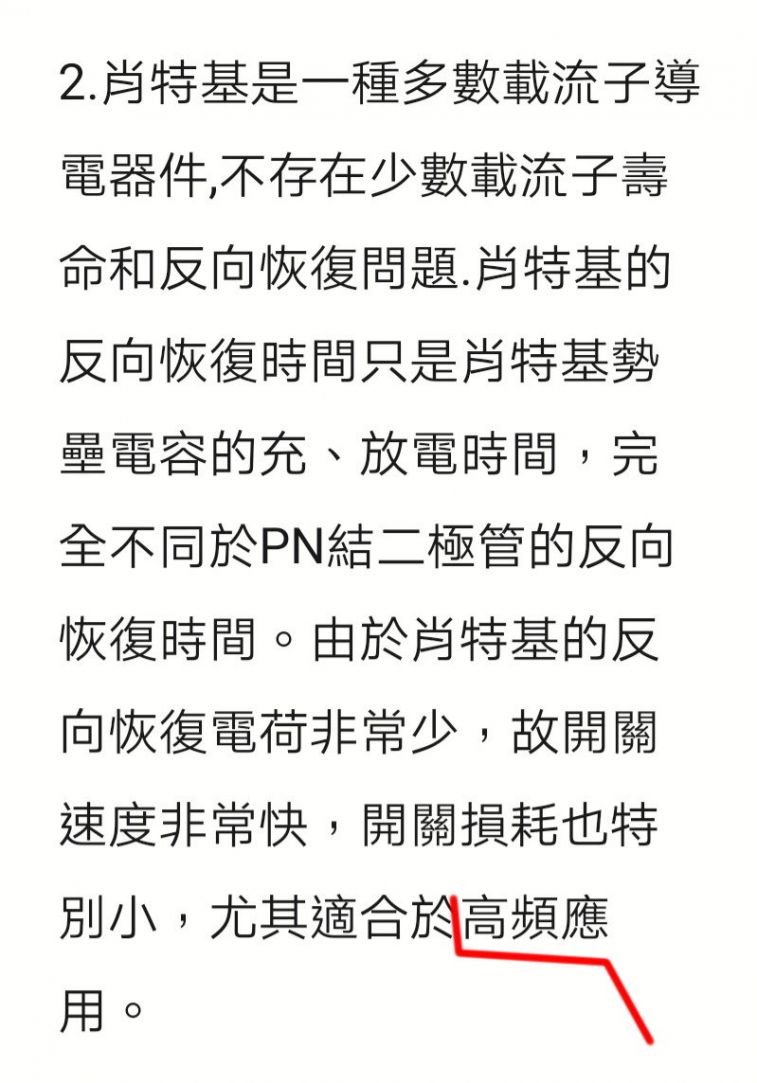 2.肖特基是一種多數載流子導電器件,不存在少數載流子壽命和反向恢復問題.肖特基的反向恢復時間只是肖特基勢壘電容的充、放電時間，完全不同於PN結二極管的反向恢復時間。由於肖特基的反向恢復電荷非常少，故開關速度非常快，開關損耗也特別小，尤其適合於高頻應用。